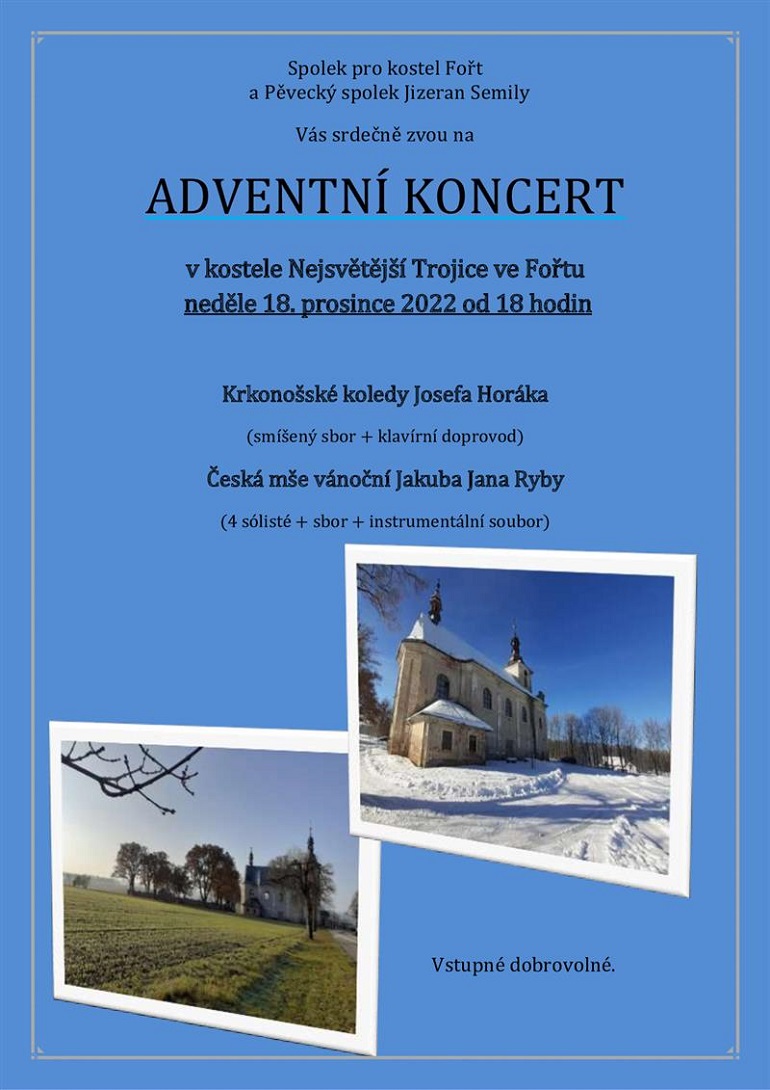 Spolek pro kostel Fořt
a Pěvecký spolek Jizeran Semily

Vás srdečně zvou na

ADVENTNÍ KONCERT

v kostele Nejsvětější Trojice ve Fořtu
neděle 18. prosince 2022 od 18 hodin

Krkonošské koledy Josefa Horáka

(smíšený sbor + klavírní doprovod)

Česká mše vánoční Jakuba Jana Ryby

(4 sólisté + sbor + instrumentální soubor)

Vstupné dobrovolné.